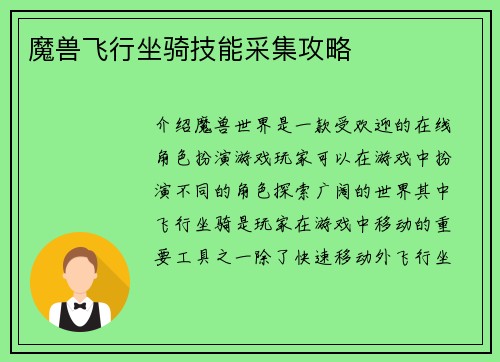 魔兽飞行坐骑技能采集攻略

介绍魔兽世界是一款受欢迎的在线角色扮演游戏玩家可以在游戏中扮演不同的角色探索广阔的世界其中飞行坐骑是玩家在游戏中移动的重要工具之一除了快速移动外飞行坐